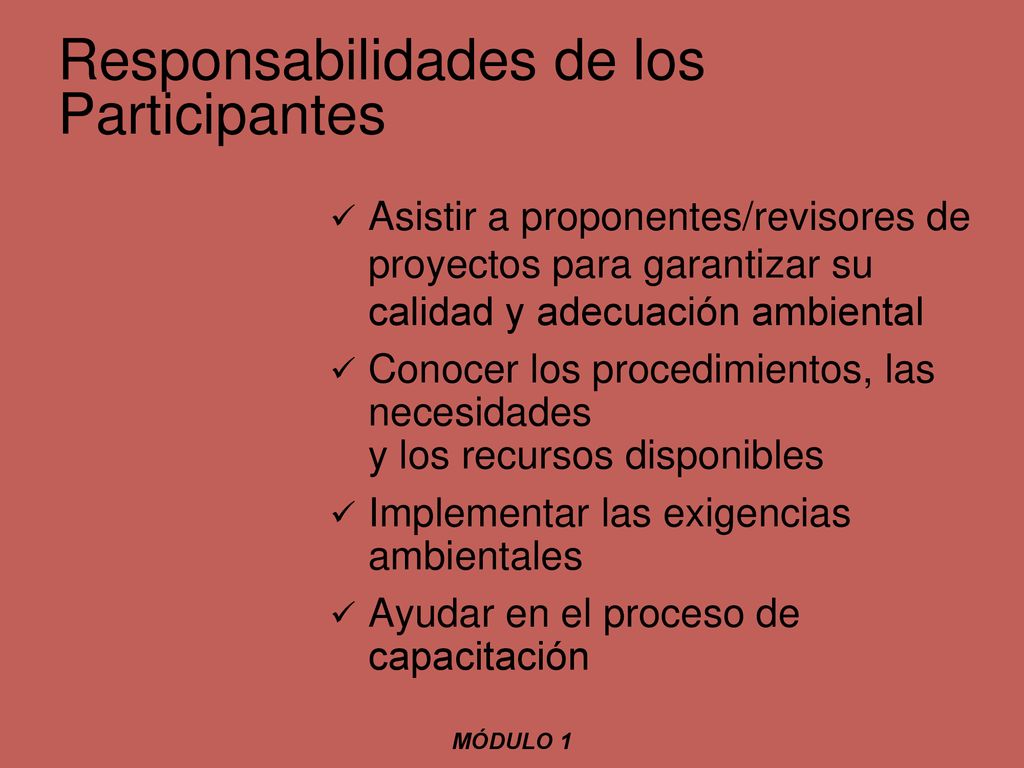 Responsabilidades de los Participantes

✓ Asistir a proponentes/revisores de proyectos para garantizar su calidad y adecuación ambiental

✓ Conocer los procedimientos, las necesidades y los recursos disponibles

✓ Implementar las exigencias ambientales

✓ Ayudar en el proceso de capacitación

MÓDULO 1